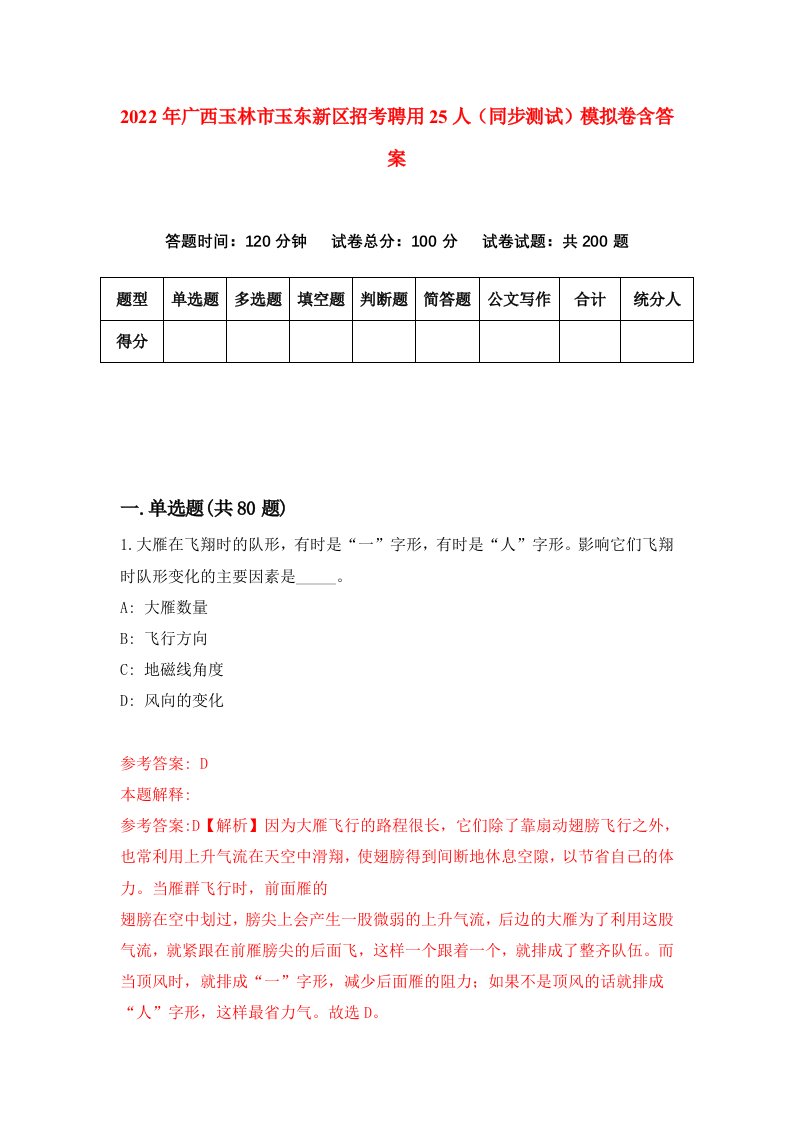 2022年广西玉林市玉东新区招考聘用25人（同步测试）模拟卷含答案

答题时间：120分钟　试卷总分：100分　试卷试题：共200题

| 题型 | 单选题 | 多选题 | 填空题 | 判断题 | 简答题 | 公文写作 | 合计 | 统分人 |
|---|---|---|---|---|---|---|---|---|
| 得分 | | | | | | | | |

一.单选题(共80题)

1.大雁在飞翔时的队形，有时是“一”字形，有时是“人”字形。影响它们飞翔时队形变化的主要因素是_____。
A: 大雁数量
B: 飞行方向
C: 地磁线角度
D: 风向的变化

参考答案: D
本题解释:
参考答案:D【解析】因为大雁飞行的路程很长，它们除了靠扇动翅膀飞行之外，也常利用上升气流在天空中滑翔，使翅膀得到间断地休息空隙，以节省自己的体力。当雁群飞行时，前面雁的
翅膀在空中划过，膀尖上会产生一股微弱的上升气流，后边的大雁为了利用这股气流，就紧跟在前雁膀尖的后面飞，这样一个跟着一个，就排成了整齐队伍。而当顶风时，就排成“一”字形，减少后面雁的阻力；如果不是顶风的话就排成“人”字形，这样最省力气。故选D。